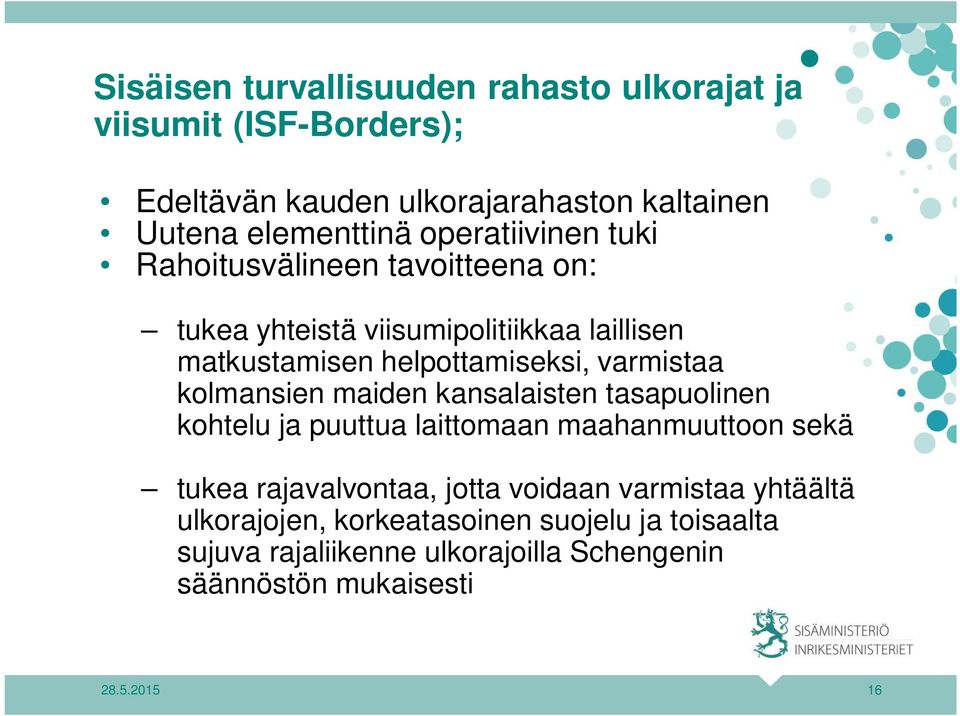 Sisäisen turvallisuuden rahasto ulkorajat ja viisumit (ISF-Borders);

• Edeltävän kauden ulkorajarahaston kaltainen
• Uutena elementtinä operatiivinen tuki
• Rahoitusvälineen tavoitteena on:

– tukea yhteistä viisumipolitiikkaa laillisen matkustamisen helpottamiseksi, varmistaa kolmansien maiden kansalaisten tasapuolinen kohtelu ja puuttua laittomaan maahanmuuttoon sekä

– tukea rajavalvontaa, jotta voidaan varmistaa yhtäältä ulkorajojen, korkeatasoinen suojelu ja toisaalta sujuva rajaliikenne ulkorajoilla Schengenin säännöstön mukaisesti

SISÄMINISTERIÖ
INRIKESMINISTERIET

28.5.2015

16